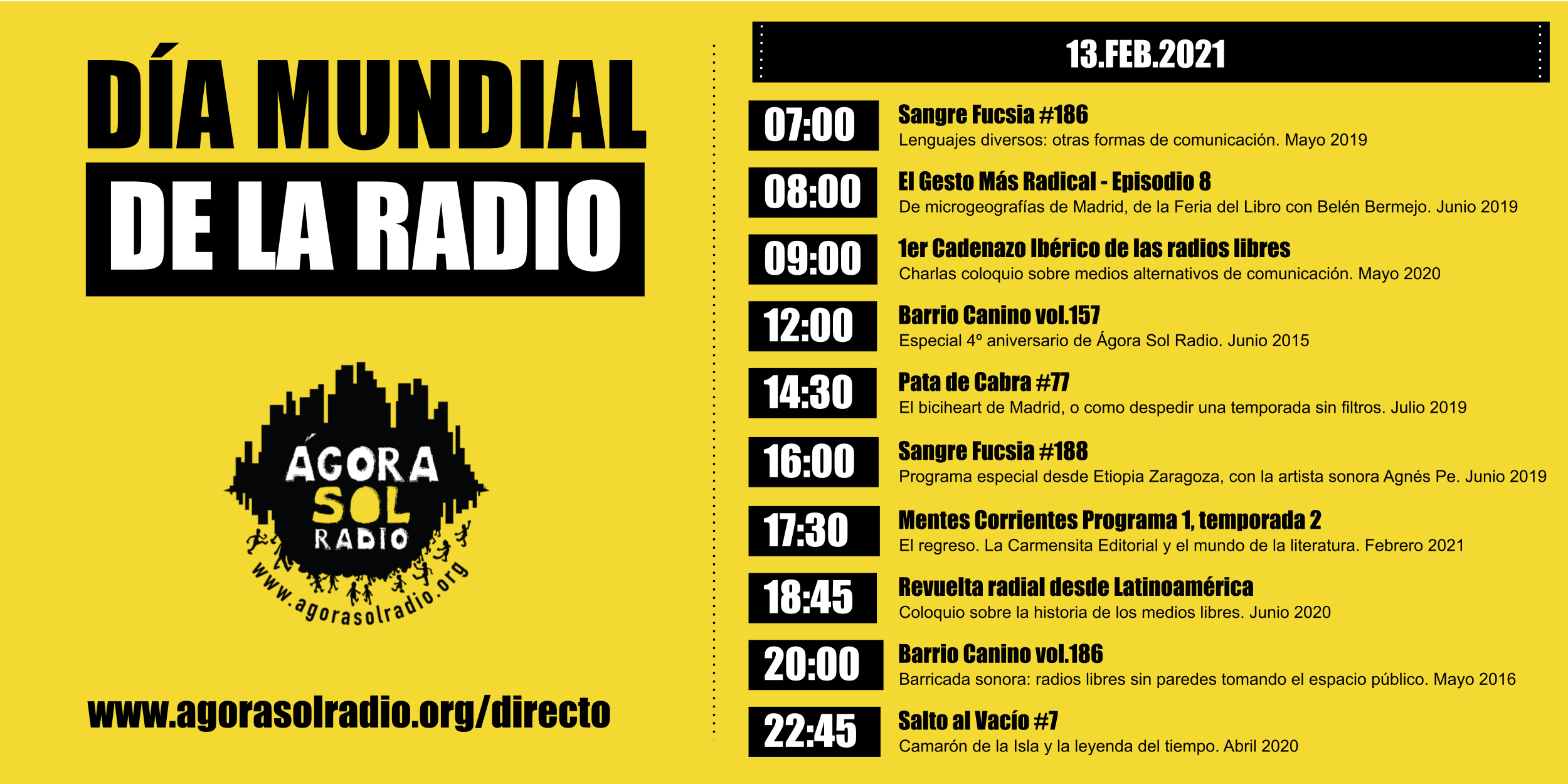 DÍA MUNDIAL DE LA RADIO

ÁGORA SOL RADIO
www.agorasolradio.org

www.agorasolradio.org/directo

13.FEB.2021

07:00 Sangre Fucsia #186
Lenguajes diversos: otras formas de comunicación. Mayo 2019

08:00 El Gesto Más Radical - Episodio 8
De microgeografías de Madrid, de la Feria del Libro con Belén Bermejo. Junio 2019

09:00 1er Cadenazo Ibérico de las radios libres
Charlas coloquio sobre medios alternativos de comunicación. Mayo 2020

12:00 Barrio Canino vol.157
Especial 4º aniversario de Ágora Sol Radio. Junio 2015

14:30 Pata de Cabra #77
El biciheart de Madrid, o como despedir una temporada sin filtros. Julio 2019

16:00 Sangre Fucsia #188
Programa especial desde Etiopia Zaragoza, con la artista sonora Agnés Pe. Junio 2019

17:30 Mentes Corrientes Programa 1, temporada 2
El regreso. La Carmensita Editorial y el mundo de la literatura. Febrero 2021

18:45 Revuelta radial desde Latinoamérica
Coloquio sobre la historia de los medios libres. Junio 2020

20:00 Barrio Canino vol.186
Barricada sonora: radios libres sin paredes tomando el espacio público. Mayo 2016

22:45 Salto al Vacío #7
Camarón de la Isla y la leyenda del tiempo. Abril 2020